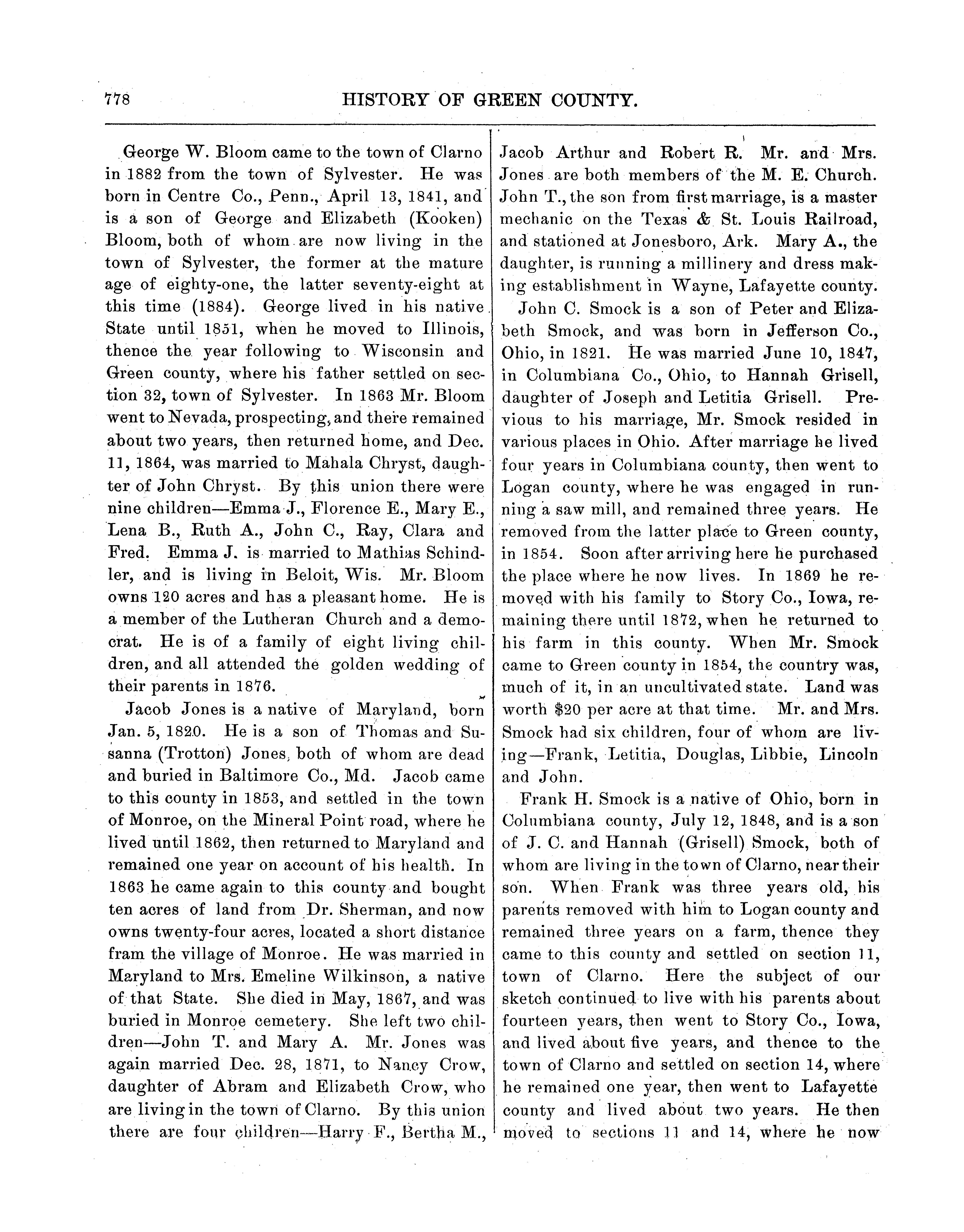 778 HISTORY OF GREEN COUNTY.

George W. Bloom came to the town of Clarno in 1882 from the town of Sylvester. He was born in Centre Co., Penn., April 13, 1841, and is a son of George and Elizabeth (Kooken) Bloom, both of whom are now living in the town of Sylvester, the former at the mature age of eighty-one, the latter seventy-eight at this time (1884). George lived in his native State until 1851, when he moved to Illinois, thence the year following to Wisconsin and Green county, where his father settled on section 32, town of Sylvester. In 1863 Mr. Bloom went to Nevada, prospecting, and there remained about two years, then returned home, and Dec. 11, 1864, was married to Mahala Chryst, daughter of John Chryst. By this union there were nine children—Emma J., Florence E., Mary E., Lena B., Ruth A., John C., Ray, Clara and Fred. Emma J. is married to Mathias Schindler, and is living in Beloit, Wis. Mr. Bloom owns 120 acres and has a pleasant home. He is a member of the Lutheran Church and a democrat. He is of a family of eight living children, and all attended the golden wedding of their parents in 1876.

Jacob Jones is a native of Maryland, born Jan. 5, 1820. He is a son of Thomas and Susanna (Trotton) Jones, both of whom are dead and buried in Baltimore Co., Md. Jacob came to this county in 1853, and settled in the town of Monroe, on the Mineral Point road, where he lived until 1862, then returned to Maryland and remained one year on account of his health. In 1863 he came again to this county and bought ten acres of land from Dr. Sherman, and now owns twenty-four acres, located a short distance fram the village of Monroe. He was married in Maryland to Mrs. Emeline Wilkinson, a native of that State. She died in May, 1867, and was buried in Monroe cemetery. She left two children—John T. and Mary A. Mr. Jones was again married Dec. 28, 1871, to Nancy Crow, daughter of Abram and Elizabeth Crow, who are living in the town of Clarno. By this union there are four children—Harry F., Bertha M., Jacob Arthur and Robert R. Mr. and Mrs. Jones are both members of the M. E. Church. John T., the son from first marriage, is a master mechanic on the Texas & St. Louis Railroad, and stationed at Jonesboro, Ark. Mary A., the daughter, is running a millinery and dress making establishment in Wayne, Lafayette county.

John C. Smock is a son of Peter and Elizabeth Smock, and was born in Jefferson Co., Ohio, in 1821. He was married June 10, 1847, in Columbiana Co., Ohio, to Hannah Grisell, daughter of Joseph and Letitia Grisell. Previous to his marriage, Mr. Smock resided in various places in Ohio. After marriage he lived four years in Columbiana county, then went to Logan county, where he was engaged in running a saw mill, and remained three years. He removed from the latter place to Green county, in 1854. Soon after arriving here he purchased the place where he now lives. In 1869 he removed with his family to Story Co., Iowa, remaining there until 1872, when he returned to his farm in this county. When Mr. Smock came to Green county in 1854, the country was, much of it, in an uncultivated state. Land was worth $20 per acre at that time. Mr. and Mrs. Smock had six children, four of whom are living—Frank, Letitia, Douglas, Libbie, Lincoln and John.

Frank H. Smock is a native of Ohio, born in Columbiana county, July 12, 1848, and is a son of J. C. and Hannah (Grisell) Smock, both of whom are living in the town of Clarno, near their son. When Frank was three years old, his parents removed with him to Logan county and remained three years on a farm, thence they came to this county and settled on section 11, town of Clarno. Here the subject of our sketch continued to live with his parents about fourteen years, then went to Story Co., Iowa, and lived about five years, and thence to the town of Clarno and settled on section 14, where he remained one year, then went to Lafayette county and lived about two years. He then moved to sections 11 and 14, where he now